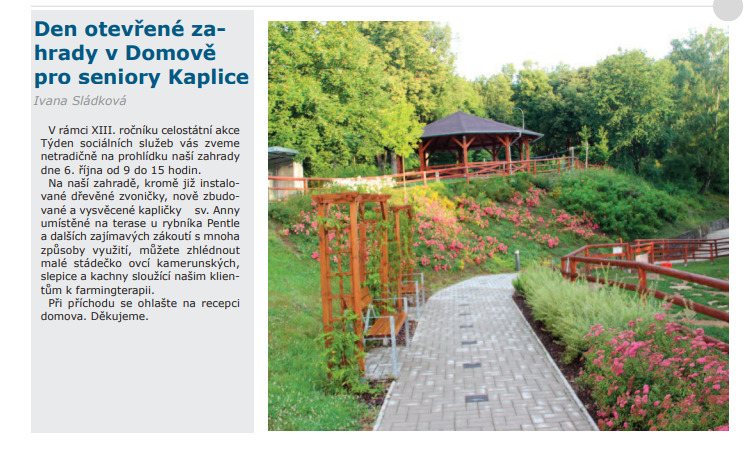 Den otevřené zahrady v Domově pro seniory Kaplice

Ivana Sládková

V rámci XIII. ročníku celostátní akce Týden sociálních služeb vás zveme netradičně na prohlídku naší zahrady dne 6. října od 9 do 15 hodin.

Na naší zahradě, kromě již instalované dřevěné zvoničky, nově zbudované a vysvěcené kapličky sv. Anny umístěné na terase u rybníka Pentle a dalších zajímavých zákoutí s mnoha způsoby využití, můžete zhlédnout malé stádečko ovcí kamerunských, slepice a kachny sloužící našim klientům k farmingterapii.

Při příchodu se ohlašte na recepci domova. Děkujeme.